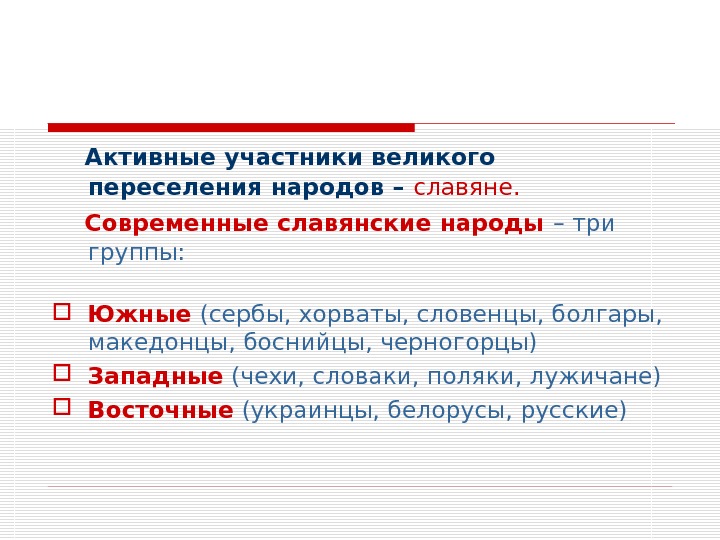 Активные участники великого переселения народов – славяне.

Современные славянские народы – три группы:

☐ Южные (сербы, хорваты, словенцы, болгары, македонцы, боснийцы, черногорцы)
☐ Западные (чехи, словаки, поляки, лужичане)
☐ Восточные (украинцы, белорусы, русские)